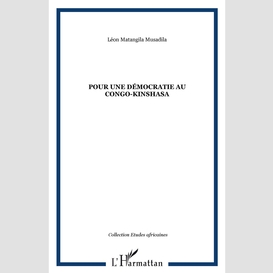 Léon Matangila Musadila

POUR UNE DÉMOCRATIE AU CONGO-KINSHASA

Collection Etudes africaines

L'Harmattan